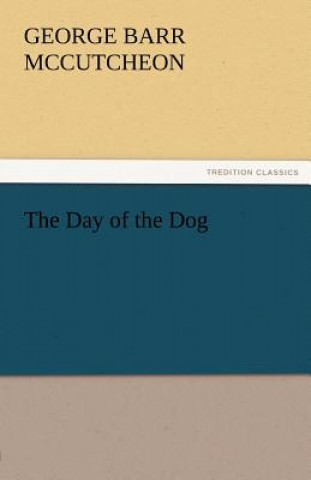 GEORGE BARR MCCUTCHEON

TREDITION CLASSICS

The Day of the Dog